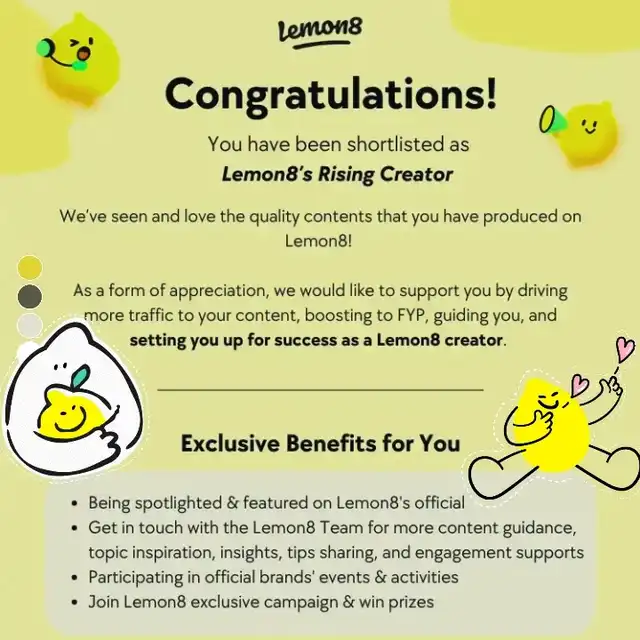 Lemon8

Congratulations!

You have been shortlisted as
Lemon8's Rising Creator

We've seen and love the quality contents that you have produced on Lemon8!

As a form of appreciation, we would like to support you by driving more traffic to your content, boosting to FYP, guiding you, and setting you up for success as a Lemon8 creator.

Exclusive Benefits for You

• Being spotlighted & featured on Lemon8's official
• Get in touch with the Lemon8 Team for more content guidance, topic inspiration, insights, tips sharing, and engagement supports
• Participating in official brands' events & activities
• Join Lemon8 exclusive campaign & win prizes